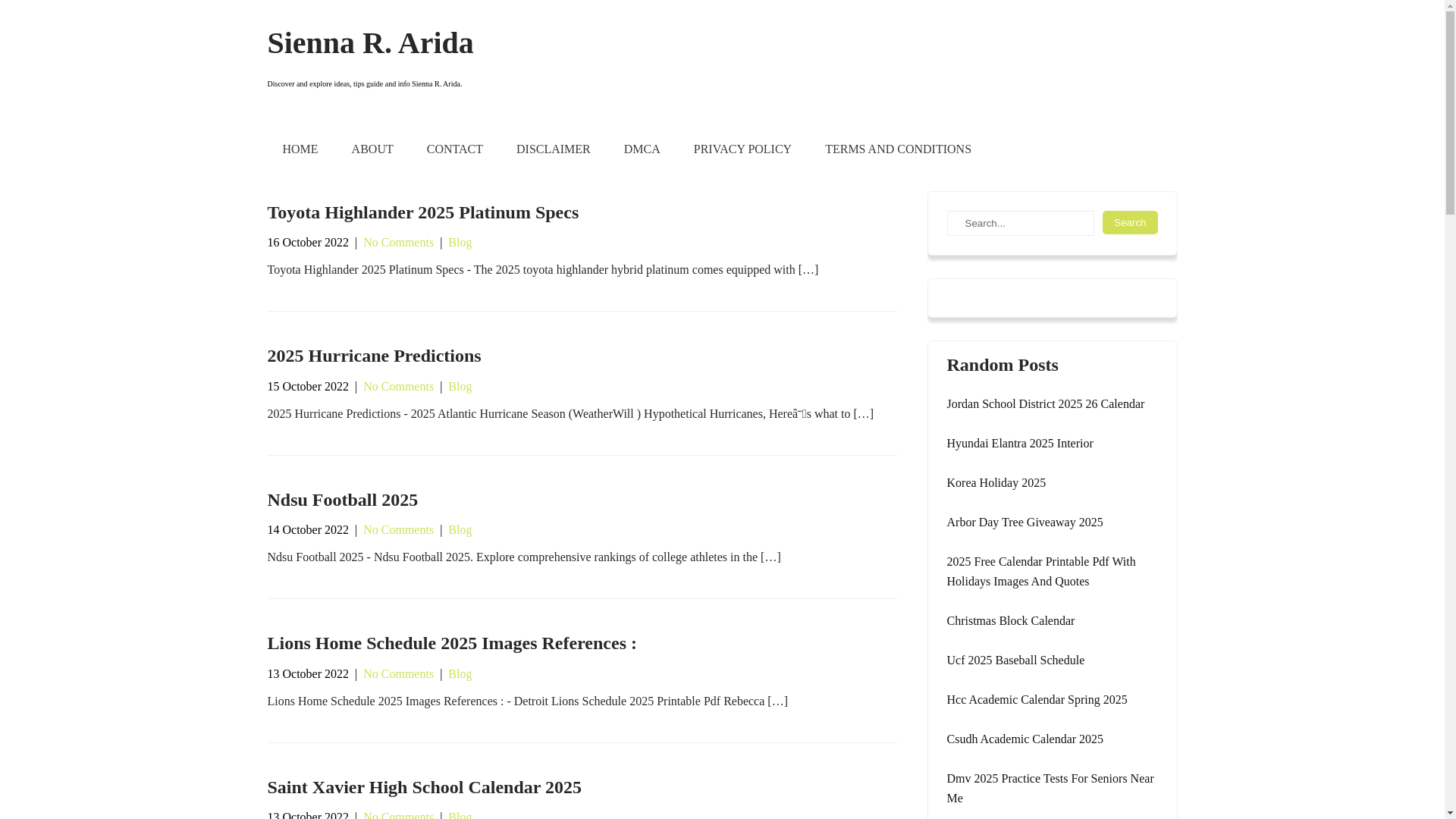 Sienna R. Arida

Discover and explore ideas, tips guide and info Sienna R. Arida.

HOME ABOUT CONTACT DISCLAIMER DMCA PRIVACY POLICY TERMS AND CONDITIONS

Toyota Highlander 2025 Platinum Specs

16 October 2022 | No Comments | Blog

Toyota Highlander 2025 Platinum Specs - The 2025 toyota highlander hybrid platinum comes equipped with […]

2025 Hurricane Predictions

15 October 2022 | No Comments | Blog

2025 Hurricane Predictions - 2025 Atlantic Hurricane Season (WeatherWill ) Hypothetical Hurricanes, Hereâ¯s what to […]

Ndsu Football 2025

14 October 2022 | No Comments | Blog

Ndsu Football 2025 - Ndsu Football 2025. Explore comprehensive rankings of college athletes in the […]

Lions Home Schedule 2025 Images References :

13 October 2022 | No Comments | Blog

Lions Home Schedule 2025 Images References : - Detroit Lions Schedule 2025 Printable Pdf Rebecca […]

Saint Xavier High School Calendar 2025

13 October 2022 | No Comments | Blog

Search... Search

Random Posts

Jordan School District 2025 26 Calendar

Hyundai Elantra 2025 Interior

Korea Holiday 2025

Arbor Day Tree Giveaway 2025

2025 Free Calendar Printable Pdf With Holidays Images And Quotes

Christmas Block Calendar

Ucf 2025 Baseball Schedule

Hcc Academic Calendar Spring 2025

Csudh Academic Calendar 2025

Dmv 2025 Practice Tests For Seniors Near Me